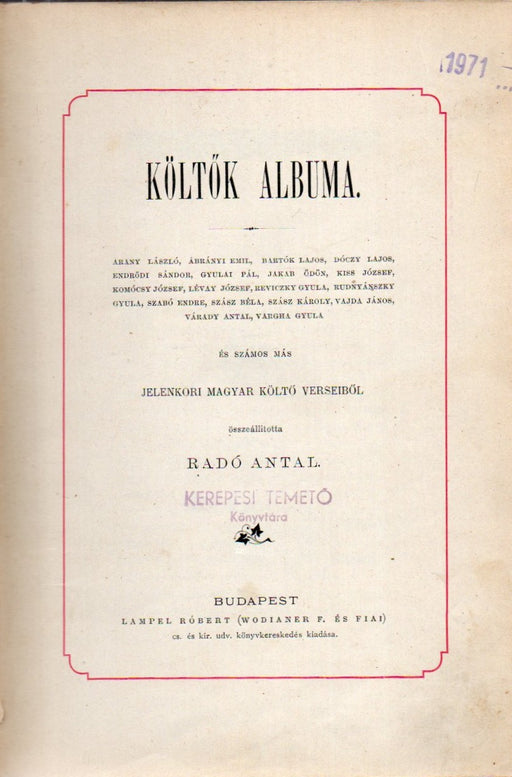 1971

KÖLTŐK ALBUMA.

ARANY LÁSZLÓ, ÁBRÁNYI EMIL, BARTÓK LAJOS, DÓCZY LAJOS, ENDRŐDI SÁNDOR, GYULAI PÁL, JAKAB ÖDÖN, KISS JÓZSEF, KOMÓCSY JÓZSEF, LÉVAY JÓZSEF, REVICZKY GYULA, RUDNYÁNSZKY GYULA, SZABÓ ENDRE, SZÁSZ BÉLA, SZÁSZ KÁROLY, VAJDA JÁNOS, VÁRADY ANTAL, VARGHA GYULA

ÉS SZÁMOS MÁS

JELENKORI MAGYAR KÖLTŐ VERSEIBŐL

összeállította

RADÓ ANTAL.

KEREPESI TEMETŐ
Könyvtára

BUDAPEST
LAMPEL RÓBERT (WODIANER F. ÉS FIAI)
cs. és kir. udv. könyvkereskedés kiadása.